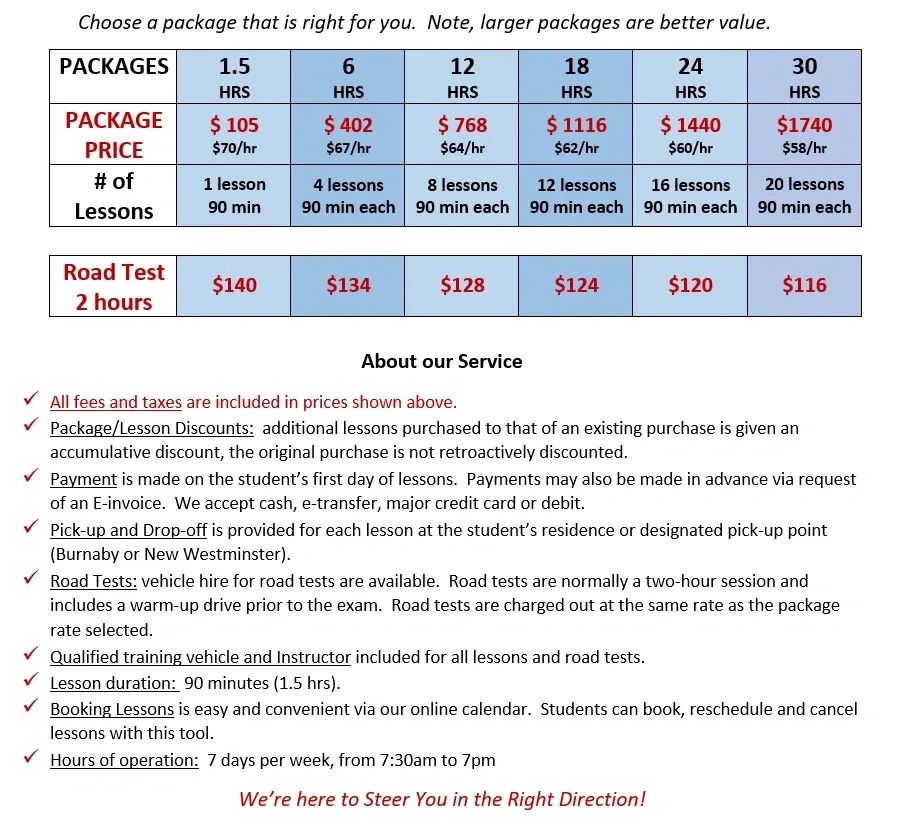 Choose a package that is right for you. Note, larger packages are better value.

| PACKAGES | 1.5 HRS | 6 HRS | 12 HRS | 18 HRS | 24 HRS | 30 HRS |
|---|---|---|---|---|---|---|
| PACKAGE PRICE | \$ 105 \$70/hr | \$ 402 \$67/hr | \$ 768 \$64/hr | \$ 1116 \$62/hr | \$ 1440 \$60/hr | \$1740 \$58/hr |
| # of Lessons | 1 lesson 90 min | 4 lessons 90 min each | 8 lessons 90 min each | 12 lessons 90 min each | 16 lessons 90 min each | 20 lessons 90 min each |

| Road Test 2 hours | \$140 | \$134 | \$128 | \$124 | \$120 | \$116 |
|---|---|---|---|---|---|---|

About our Service

✓ All fees and taxes are included in prices shown above.
✓ Package/Lesson Discounts: additional lessons purchased to that of an existing purchase is given an accumulative discount, the original purchase is not retroactively discounted.
✓ Payment is made on the student's first day of lessons. Payments may also be made in advance via request of an E-invoice. We accept cash, e-transfer, major credit card or debit.
✓ Pick-up and Drop-off is provided for each lesson at the student's residence or designated pick-up point (Burnaby or New Westminster).
✓ Road Tests: vehicle hire for road tests are available. Road tests are normally a two-hour session and includes a warm-up drive prior to the exam. Road tests are charged out at the same rate as the package rate selected.
✓ Qualified training vehicle and Instructor included for all lessons and road tests.
✓ Lesson duration: 90 minutes (1.5 hrs).
✓ Booking Lessons is easy and convenient via our online calendar. Students can book, reschedule and cancel lessons with this tool.
✓ Hours of operation: 7 days per week, from 7:30am to 7pm

We're here to Steer You in the Right Direction!